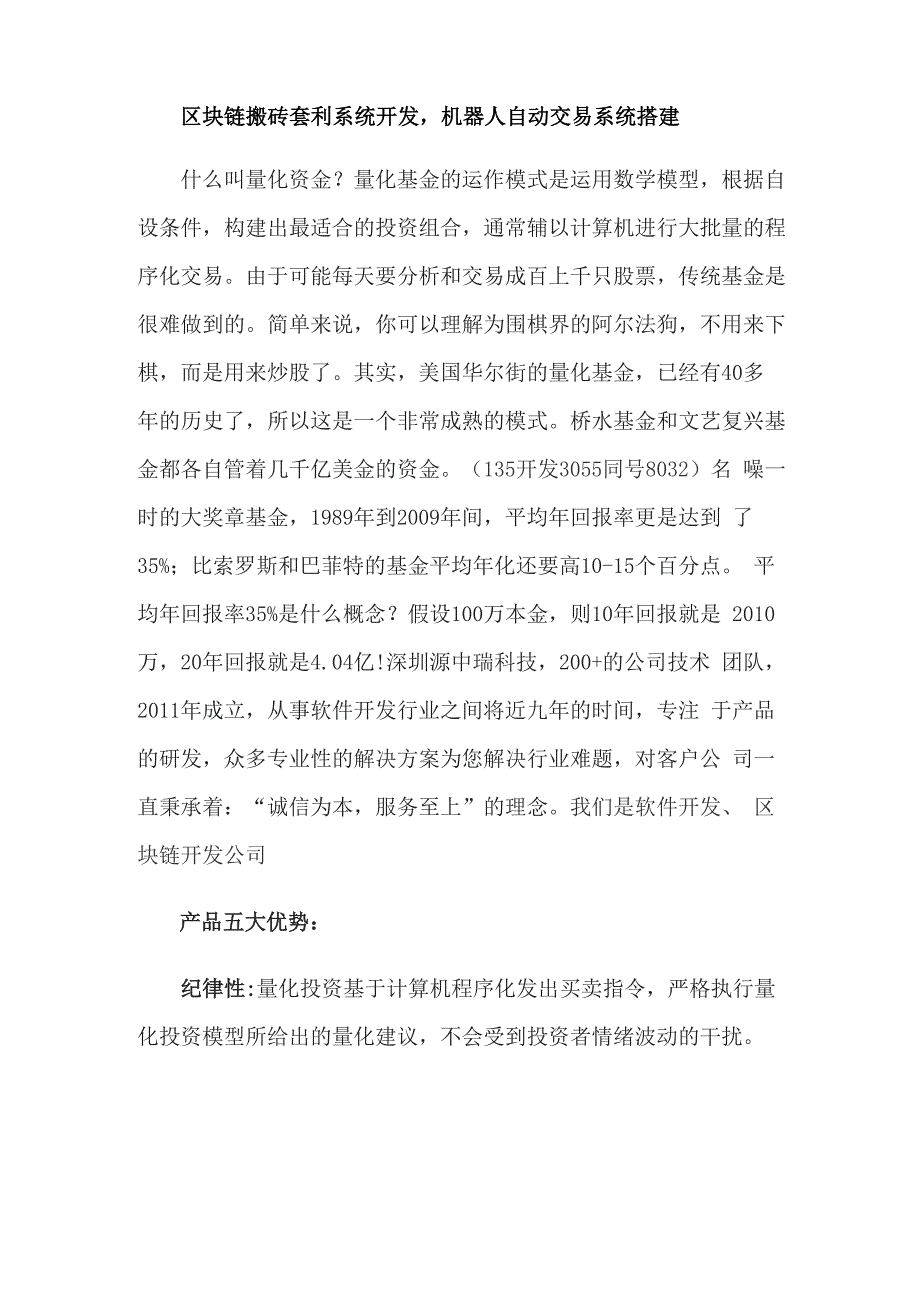 区块链搬砖套利系统开发，机器人自动交易系统搭建

什么叫量化资金？量化基金的运作模式是运用数学模型，根据自设条件，构建出最适合的投资组合，通常辅以计算机进行大批量的程序化交易。由于可能每天要分析和交易成百上千只股票，传统基金是很难做到的。简单来说，你可以理解为围棋界的阿尔法狗，不用来下棋，而是用来炒股了。其实，美国华尔街的量化基金，已经有40多年的历史了，所以这是一个非常成熟的模式。桥水基金和文艺复兴基金都各自管着几千亿美金的资金。（135开发3055同号8032）名 噪一时的大奖章基金，1989年到2009年间，平均年回报率更是达到 了35%；比索罗斯和巴菲特的基金平均年化还要高10-15个百分点。 平均年回报率35%是什么概念？假设100万本金，则10年回报就是 2010万，20年回报就是4.04亿!深圳源中瑞科技，200+的公司技术 团队，2011年成立，从事软件开发行业之间将近九年的时间，专注 于产品的研发，众多专业性的解决方案为您解决行业难题，对客户公 司一直秉承着：“诚信为本，服务至上”的理念。我们是软件开发、 区块链开发公司

产品五大优势：

纪律性:量化投资基于计算机程序化发出买卖指令，严格执行量化投资模型所给出的量化建议，不会受到投资者情绪波动的干扰。